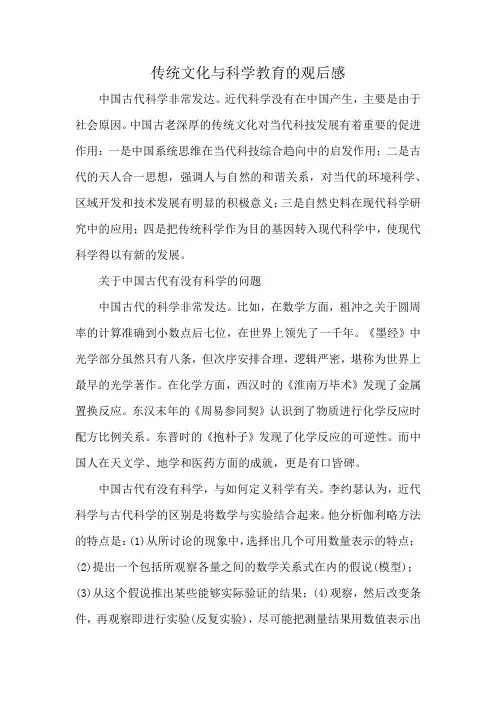 传统文化与科学教育的观后感

中国古代科学非常发达。近代科学没有在中国产生，主要是由于社会原因。中国古老深厚的传统文化对当代科技发展有着重要的促进作用：一是中国系统思维在当代科技综合趋向中的启发作用；二是古代的天人合一思想，强调人与自然的和谐关系，对当代的环境科学、区域开发和技术发展有明显的积极意义；三是自然史料在现代科学研究中的应用；四是把传统科学作为目的基因转入现代科学中，使现代科学得以有新的发展。

关于中国古代有没有科学的问题

中国古代的科学非常发达。比如，在数学方面，祖冲之关于圆周率的计算准确到小数点后七位，在世界上领先了一千年。《墨经》中光学部分虽然只有八条，但次序安排合理，逻辑严密，堪称为世界上最早的光学著作。在化学方面，西汉时的《淮南万毕术》发现了金属置换反应。东汉末年的《周易参同契》认识到了物质进行化学反应时配方比例关系。东晋时的《抱朴子》发现了化学反应的可逆性。而中国人在天文学、地学和医药方面的成就，更是有口皆碑。

中国古代有没有科学，与如何定义科学有关。李约瑟认为，近代科学与古代科学的区别是将数学与实验结合起来。他分析伽利略方法的特点是：(1)从所讨论的现象中，选择出几个可用数量表示的特点；(2)提出一个包括所观察各量之间的数学关系式在内的假说(模型)；(3)从这个假说推出某些能够实际验证的结果；(4)观察，然后改变条件，再观察即进行实验(反复实验)，尽可能把测量结果用数值表示出